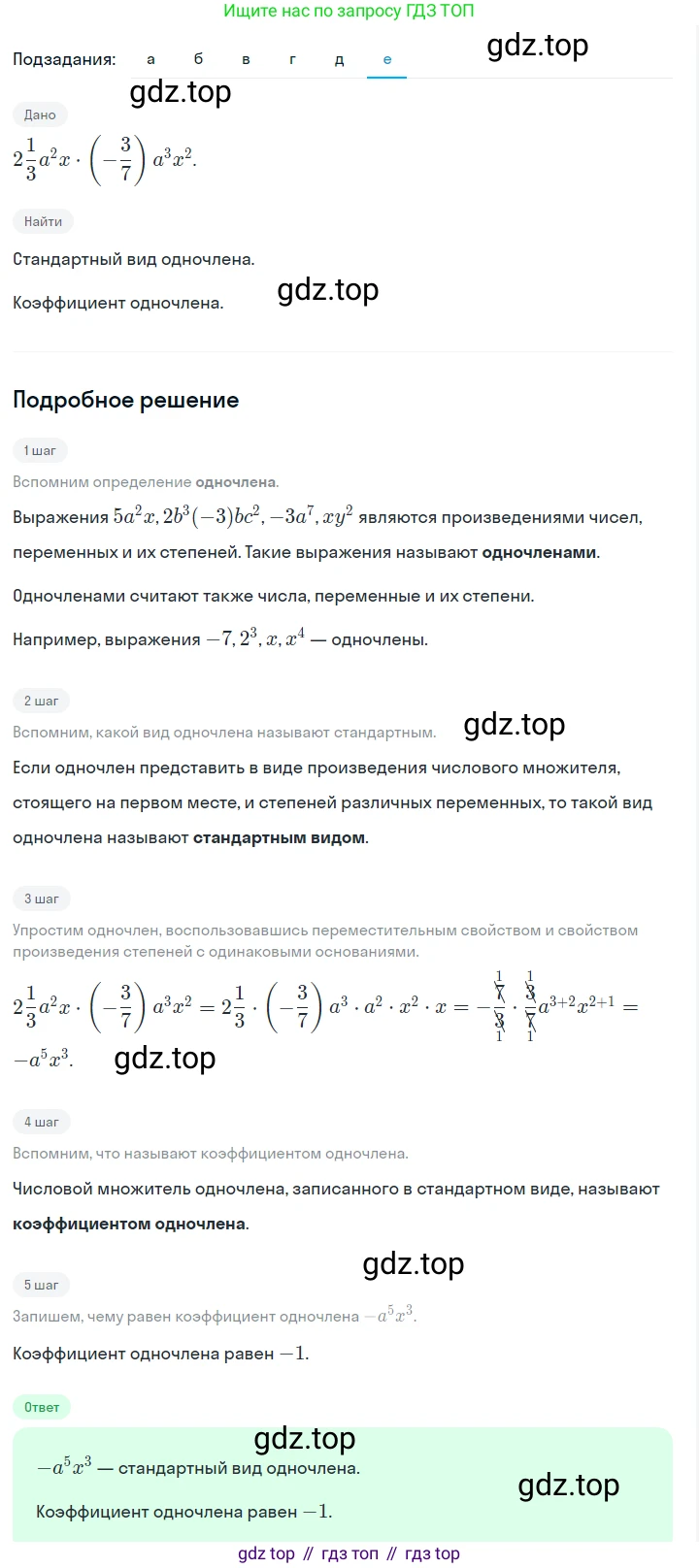 Ищите нас по запросу ГДЗ ТОП

Подзадания: а б в г д е

gdz.top

gdz.top

Дано

$2\frac{1}{3}a^2x \cdot \left(-\frac{3}{7}\right)a^3x^2.$

Найти

Стандартный вид одночлена.

Коэффициент одночлена.

gdz.top

Подробное решение

1 шаг

Вспомним определение одночлена.

Выражения $5a^2x, 2b^3(-3)bc^2, -3a^7, xy^2$ являются произведениями чисел, переменных и их степеней. Такие выражения называют одночленами.

Одночленами считают также числа, переменные и их степени.

Например, выражения $-7, 2^3, x, x^4$ — одночлены.

2 шаг

Вспомним, какой вид одночлена называют стандартным.

gdz.top

Если одночлен представить в виде произведения числового множителя, стоящего на первом месте, и степеней различных переменных, то такой вид одночлена называют стандартным видом.

3 шаг

Упростим одночлен, воспользовавшись переместительным свойством и свойством произведения степеней с одинаковыми основаниями.

$2\frac{1}{3}a^2x \cdot \left(-\frac{3}{7}\right)a^3x^2 = 2\frac{1}{3} \cdot \left(-\frac{3}{7}\right)a^3 \cdot a^2 \cdot x^2 \cdot x = -\frac{\overset{1}{\cancel{7}}}{\underset{1}{\cancel{3}}} \cdot \frac{\overset{1}{\cancel{3}}}{\underset{1}{\cancel{7}}}a^{3+2}x^{2+1} = -a^5x^3.$

gdz.top

4 шаг

Вспомним, что называют коэффициентом одночлена.

Числовой множитель одночлена, записанного в стандартном виде, называют коэффициентом одночлена.

gdz.top

5 шаг

Запишем, чему равен коэффициент одночлена $-a^5x^3$.

Коэффициент одночлена равен $-1$.

Ответ

gdz.top

$-a^5x^3$ — стандартный вид одночлена.

gdz.top

Коэффициент одночлена равен $-1$.

gdz top // гдз топ // гдз top